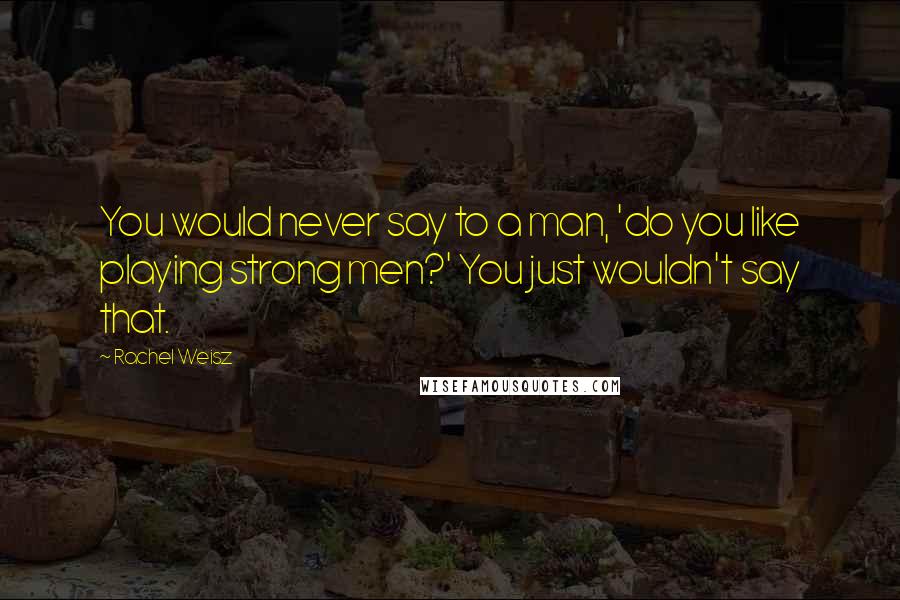 You would never say to a man, 'do you like playing strong men?' You just wouldn't say that.

~ Rachel Weisz

WISEFAMOUSQUOTES.COM